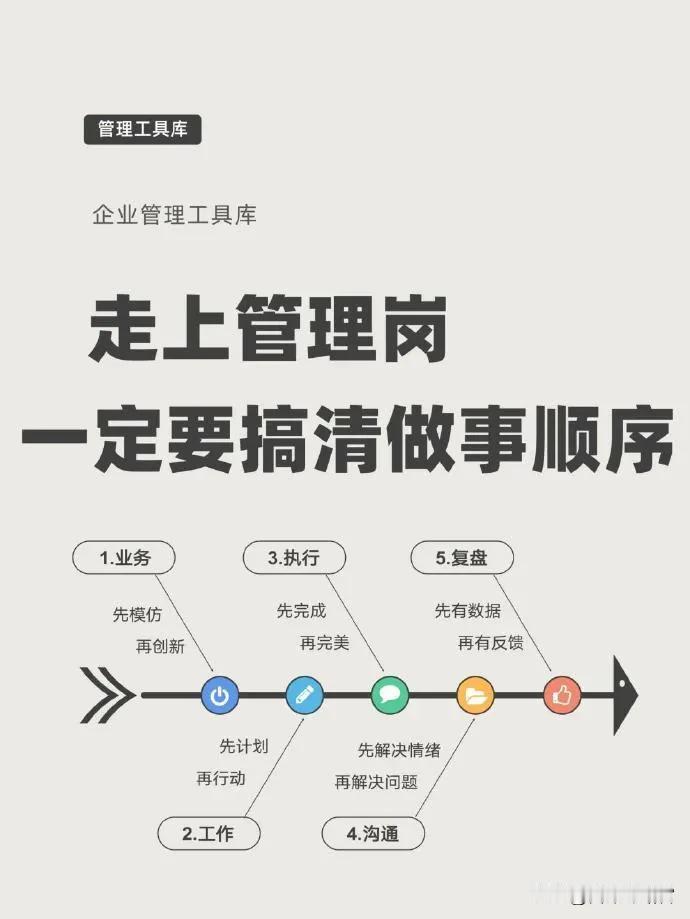 管理工具库

企业管理工具库

走上管理岗
一定要搞清做事顺序

1.业务
先模仿
再创新

3.执行
先完成
再完美

5.复盘
先有数据
再有反馈

先计划
再行动
2.工作

先解决情绪
再解决问题
4.沟通